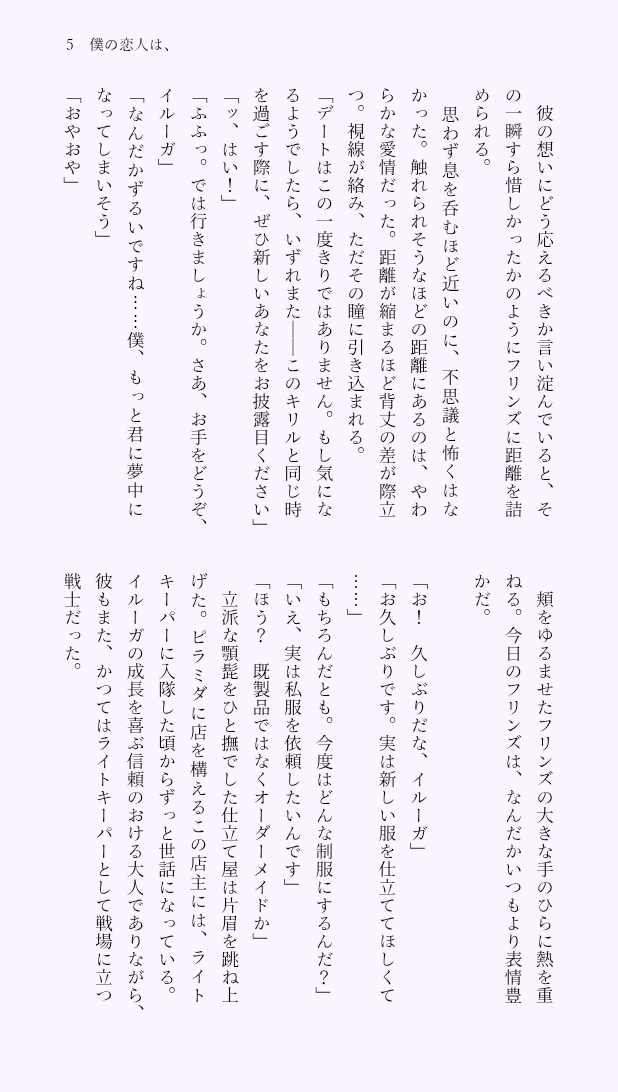 5　僕の恋人は、

彼の想いにどう応えるべきか言い淀んでいると、その一瞬すら惜しかったかのようにフリンズに距離を詰められる。

思わず息を呑むほど近いのに、不思議と怖くはなかった。触れられそうなほどの距離にあるのは、やわらかな愛情だった。距離が縮まるほど背丈の差が際立つ。視線が絡み、ただその瞳に引き込まれる。

「デートはこの一度きりではありません。もし気になるようでしたら、いずれまた――このキリルと同じ時を過ごす際に、ぜひ新しいあなたをお披露目ください」

「ッ、はい！」

「ふふっ。では行きましょうか。さあ、お手をどうぞ、イルーガ」

「なんだかずるいですね……僕、もっと君に夢中になってしまいそう」

「おやおや」

頬をゆるませたフリンズの大きな手のひらに熱を重ねる。今日のフリンズは、なんだかいつもより表情豊かだ。

「お！　久しぶりだな、イルーガ」

「お久しぶりです。実は新しい服を仕立ててほしくて……」

「もちろんだとも。今度はどんな制服にするんだ？」

「いえ、実は私服を依頼したいんです」

「ほう？　既製品ではなくオーダーメイドか」

立派な顎髭をひと撫でした仕立て屋は片眉を跳ね上げた。ピラミダに店を構えるこの店主には、ライトキーパーに入隊した頃からずっと世話になっている。イルーガの成長を喜ぶ信頼のおける大人でありながら、彼もまた、かつてはライトキーパーとして戦場に立つ戦士だった。